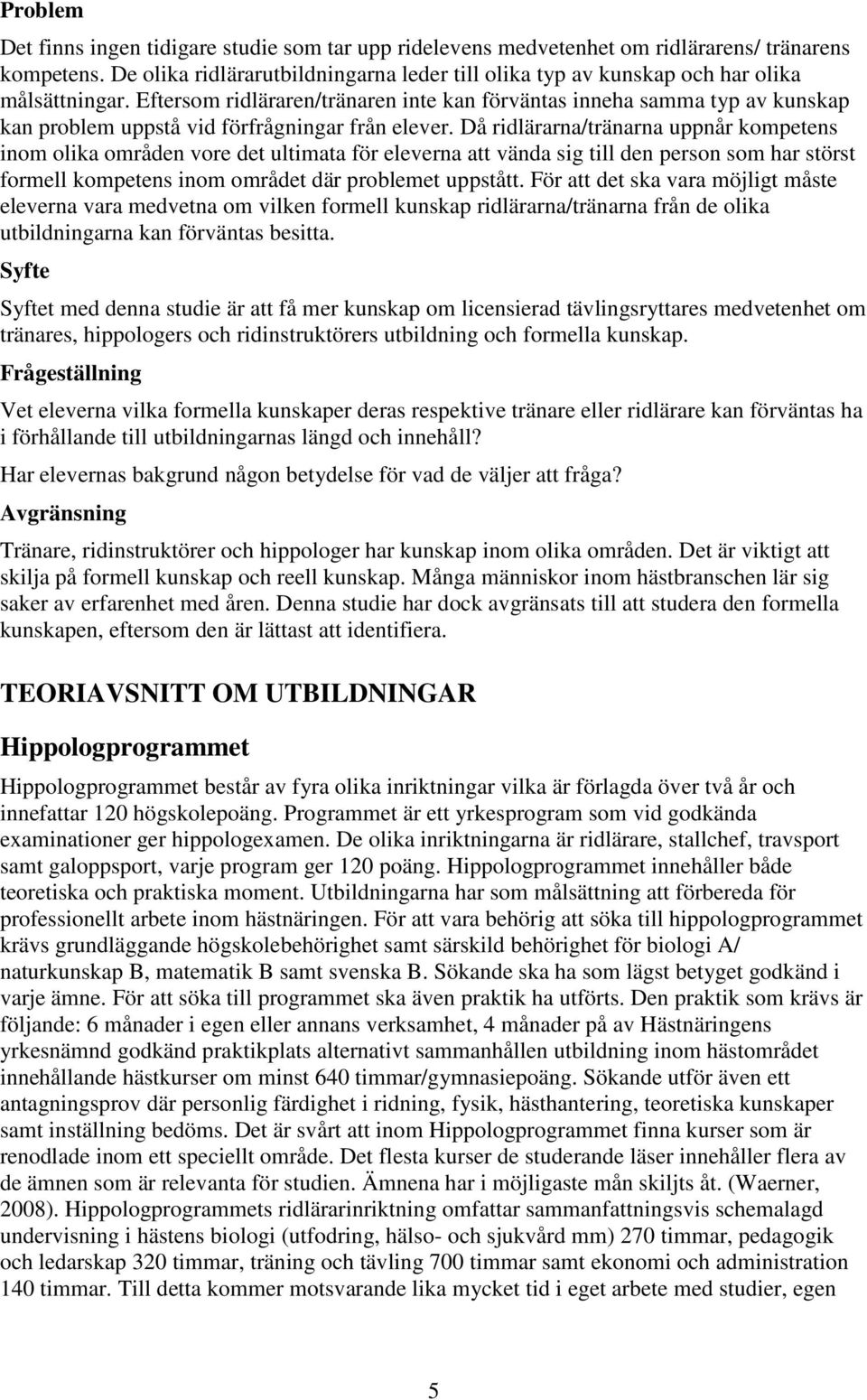 Problem

Det finns ingen tidigare studie som tar upp ridelevens medvetenhet om ridlärarens/ tränarens kompetens. De olika ridlärarutbildningarna leder till olika typ av kunskap och har olika målsättningar. Eftersom ridläraren/tränaren inte kan förväntas inneha samma typ av kunskap kan problem uppstå vid förfrågningar från elever. Då ridlärarna/tränarna uppnår kompetens inom olika områden vore det ultimata för eleverna att vända sig till den person som har störst formell kompetens inom området där problemet uppstått. För att det ska vara möjligt måste eleverna vara medvetna om vilken formell kunskap ridlärarna/tränarna från de olika utbildningarna kan förväntas besitta.

Syfte

Syftet med denna studie är att få mer kunskap om licensierad tävlingsryttares medvetenhet om tränares, hippologers och ridinstruktörers utbildning och formella kunskap.

Frågeställning

Vet eleverna vilka formella kunskaper deras respektive tränare eller ridlärare kan förväntas ha i förhållande till utbildningarnas längd och innehåll?

Har elevernas bakgrund någon betydelse för vad de väljer att fråga?

Avgränsning

Tränare, ridinstruktörer och hippologer har kunskap inom olika områden. Det är viktigt att skilja på formell kunskap och reell kunskap. Många människor inom hästbranschen lär sig saker av erfarenhet med åren. Denna studie har dock avgränsats till att studera den formella kunskapen, eftersom den är lättast att identifiera.

TEORIAVSNITT OM UTBILDNINGAR

Hippologprogrammet

Hippologprogrammet består av fyra olika inriktningar vilka är förlagda över två år och innefattar 120 högskolepoäng. Programmet är ett yrkesprogram som vid godkända examinationer ger hippologexamen. De olika inriktningarna är ridlärare, stallchef, travsport samt galoppsport, varje program ger 120 poäng. Hippologprogrammet innehåller både teoretiska och praktiska moment. Utbildningarna har som målsättning att förbereda för professionellt arbete inom hästnäringen. För att vara behörig att söka till hippologprogrammet krävs grundläggande högskolebehörighet samt särskild behörighet för biologi A/ naturkunskap B, matematik B samt svenska B. Sökande ska ha som lägst betyget godkänd i varje ämne. För att söka till programmet ska även praktik ha utförts. Den praktik som krävs är följande: 6 månader i egen eller annans verksamhet, 4 månader på av Hästnäringens yrkesnämnd godkänd praktikplats alternativt sammanhållen utbildning inom hästområdet innehållande hästkurser om minst 640 timmar/gymnasiepoäng. Sökande utför även ett antagningsprov där personlig färdighet i ridning, fysik, hästhantering, teoretiska kunskaper samt inställning bedöms. Det är svårt att inom Hippologprogrammet finna kurser som är renodlade inom ett speciellt område. Det flesta kurser de studerande läser innehåller flera av de ämnen som är relevanta för studien. Ämnena har i möjligaste mån skiljts åt. (Waerner, 2008). Hippologprogrammets ridlärarinriktning omfattar sammanfattningsvis schemalagd undervisning i hästens biologi (utfodring, hälso- och sjukvård mm) 270 timmar, pedagogik och ledarskap 320 timmar, träning och tävling 700 timmar samt ekonomi och administration 140 timmar. Till detta kommer motsvarande lika mycket tid i eget arbete med studier, egen

5